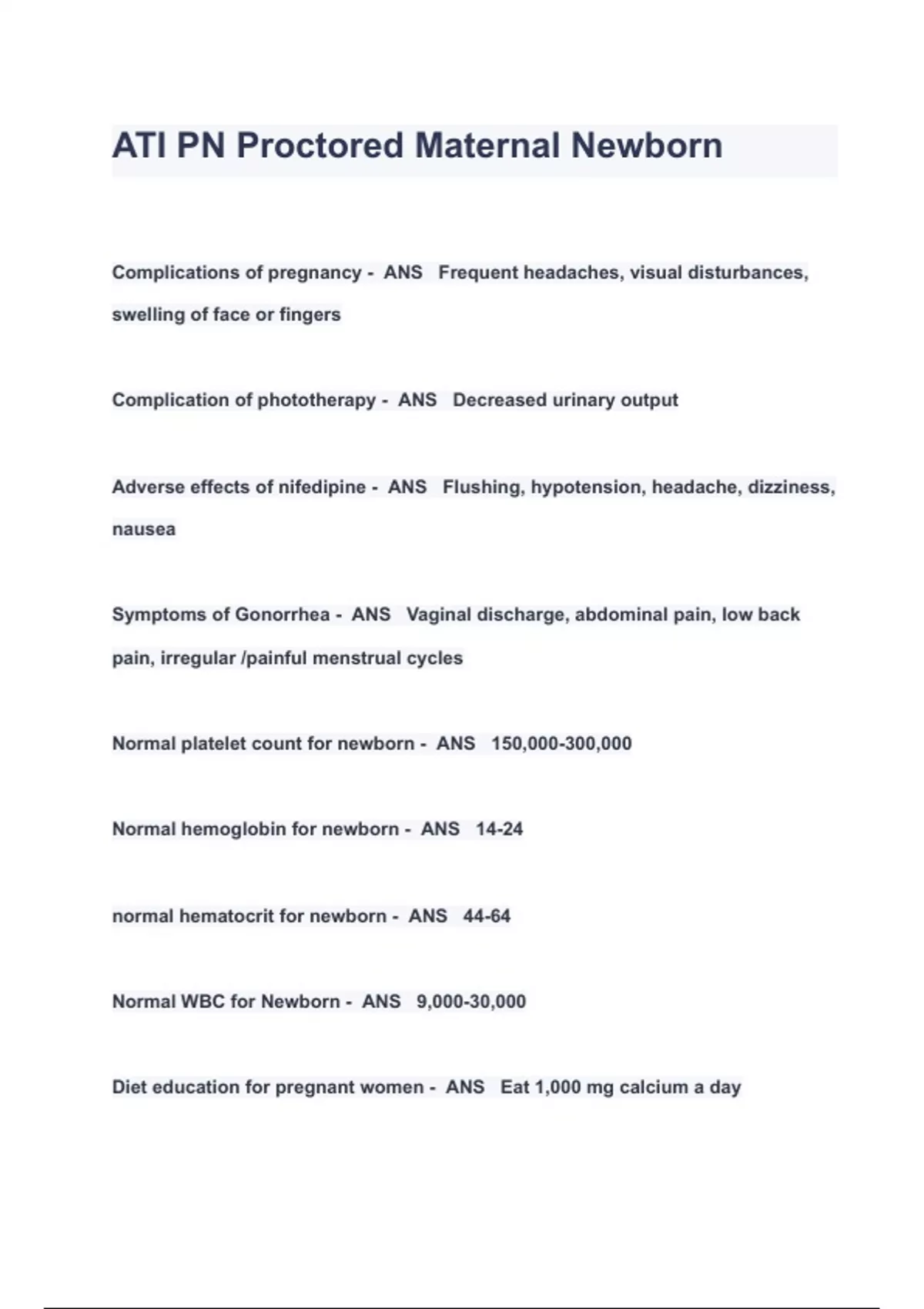 ATI PN Proctored Maternal Newborn

Complications of pregnancy - ANS Frequent headaches, visual disturbances, swelling of face or fingers

Complication of phototherapy - ANS Decreased urinary output

Adverse effects of nifedipine - ANS Flushing, hypotension, headache, dizziness, nausea

Symptoms of Gonorrhea - ANS Vaginal discharge, abdominal pain, low back pain, irregular /painful menstrual cycles

Normal platelet count for newborn - ANS 150,000-300,000

Normal hemoglobin for newborn - ANS 14-24

normal hematocrit for newborn - ANS 44-64

Normal WBC for Newborn - ANS 9,000-30,000

Diet education for pregnant women - ANS Eat 1,000 mg calcium a day